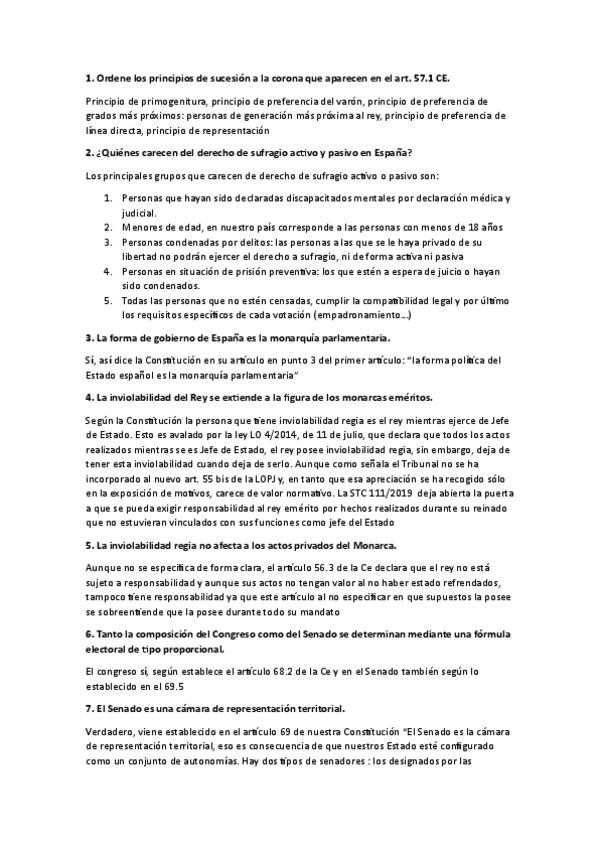 **1. Ordene los principios de sucesión a la corona que aparecen en el art. 57.1 CE.**

Principio de primogenitura, principio de preferencia del varón, principio de preferencia de grados más próximos: personas de generación más próxima al rey, principio de preferencia de línea directa, principio de representación

**2. ¿Quiénes carecen del derecho de sufragio activo y pasivo en España?**

Los principales grupos que carecen de derecho de sufragio activo o pasivo son:

1. Personas que hayan sido declaradas discapacitados mentales por declaración médica y judicial.
2. Menores de edad, en nuestro país corresponde a las personas con menos de 18 años
3. Personas condenadas por delitos: las personas a las que se le haya privado de su libertad no podrán ejercer el derecho a sufragio, ni de forma activa ni pasiva
4. Personas en situación de prisión preventiva: los que estén a espera de juicio o hayan sido condenados.
5. Todas las personas que no estén censadas, cumplir la compatibilidad legal y por último los requisitos específicos de cada votación (empadronamiento...)

**3. La forma de gobierno de España es la monarquía parlamentaria.**

Sí, así dice la Constitución en su artículo en punto 3 del primer artículo: "la forma política del Estado español es la monarquía parlamentaria"

**4. La inviolabilidad del Rey se extiende a la figura de los monarcas eméritos.**

Según la Constitución la persona que tiene inviolabilidad regia es el rey mientras ejerce de Jefe de Estado. Esto es avalado por la ley LO 4/2014, de 11 de julio, que declara que todos los actos realizados mientras se es Jefe de Estado, el rey posee inviolabilidad regia, sin embargo, deja de tener esta inviolabilidad cuando deja de serlo. Aunque como señala el Tribunal no se ha incorporado al nuevo art. 55 bis de la LOPJ y, en tanto que esa apreciación se ha recogido sólo en la exposición de motivos, carece de valor normativo. La STC 111/2019 deja abierta la puerta a que se pueda exigir responsabilidad al rey emérito por hechos realizados durante su reinado que no estuvieran vinculados con sus funciones como jefe del Estado

**5. La inviolabilidad regia no afecta a los actos privados del Monarca.**

Aunque no se especifica de forma clara, el artículo 56.3 de la Ce declara que el rey no está sujeto a responsabilidad y aunque sus actos no tengan valor al no haber estado refrendados, tampoco tiene responsabilidad ya que este artículo al no especificar en que supuestos la posee se sobreentiende que la posee durante todo su mandato

**6. Tanto la composición del Congreso como del Senado se determinan mediante una fórmula electoral de tipo proporcional.**

El congreso sí, según establece el artículo 68.2 de la Ce y en el Senado también según lo establecido en el 69.5

**7. El Senado es una cámara de representación territorial.**

Verdadero, viene establecido en el artículo 69 de nuestra Constitución "El Senado es la cámara de representación territorial, eso es consecuencia de que nuestros Estado esté configurado como un conjunto de autonomías. Hay dos tipos de senadores : los designados por las